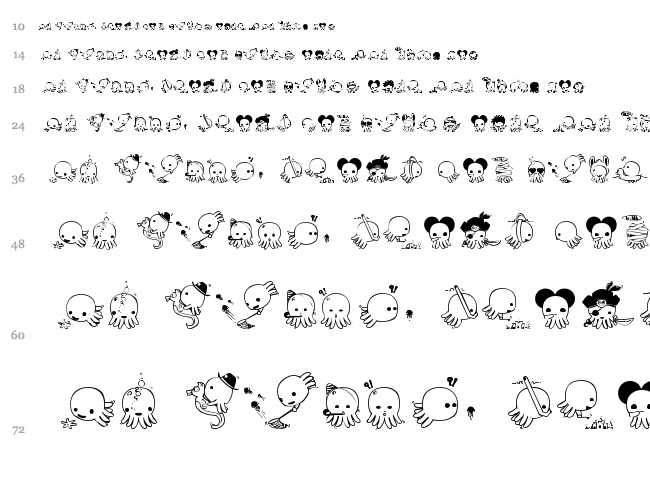 10

14

18

24

36

48

60

72